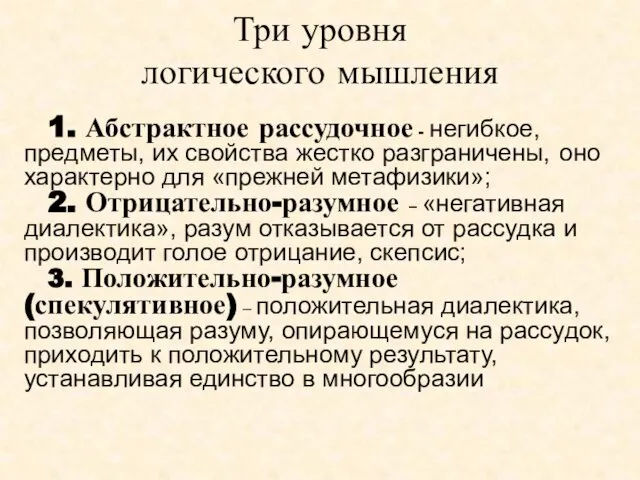 Три уровня логического мышления

1. Абстрактное рассудочное - негибкое, предметы, их свойства жестко разграничены, оно характерно для «прежней метафизики»;

2. Отрицательно-разумное – «негативная диалектика», разум отказывается от рассудка и производит голое отрицание, скепсис;

3. Положительно-разумное (спекулятивное) – положительная диалектика, позволяющая разуму, опирающемуся на рассудок, приходить к положительному результату, устанавливая единство в многообразии